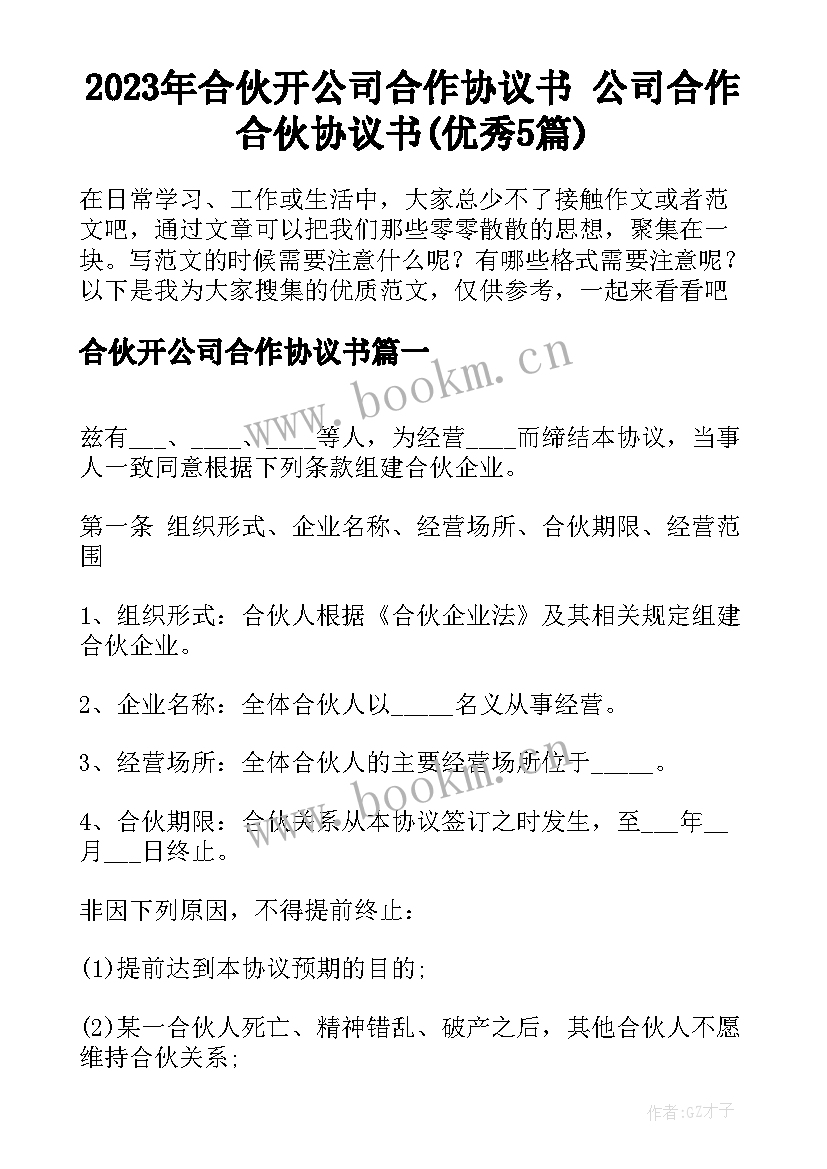 2023年合伙开公司合作协议书 公司合作合伙协议书(优秀5篇)

在日常学习、工作或生活中，大家总少不了接触作文或者范文吧，通过文章可以把我们那些零零散散的思想，聚集在一块。写范文的时候需要注意什么呢？有哪些格式需要注意呢？以下是我为大家搜集的优质范文，仅供参考，一起来看看吧

合伙开公司合作协议书篇一

www.bookm.cn

兹有___、____、_____等人，为经营____而缔结本协议，当事人一致同意根据下列条款组建合伙企业。

第一条 组织形式、企业名称、经营场所、合伙期限、经营范围

1、组织形式：合伙人根据《合伙企业法》及其相关规定组建合伙企业。

2、企业名称：全体合伙人以_____名义从事经营。

3、经营场所：全体合伙人的主要经营场所位于_____。

www.bookm.cn

4、合伙期限：合伙关系从本协议签订之时发生，至___年__月___日终止。

非因下列原因，不得提前终止：

(1)提前达到本协议预期的目的;

(2)某一合伙人死亡、精神错乱、破产之后，其他合伙人不愿维持合伙关系;

作者:GZ才子